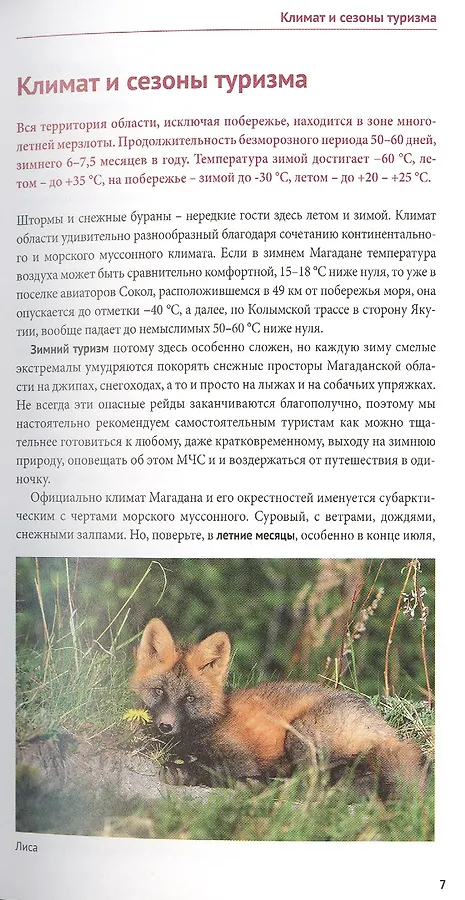 Климат и сезоны туризма

Климат и сезоны туризма

Вся территория области, исключая побережье, находится в зоне многолетней мерзлоты. Продолжительность безморозного периода 50–60 дней, зимнего 6–7,5 месяцев в году. Температура зимой достигает –60 °С, летом – до +35 °С, на побережье – зимой до -30 °С, летом – до +20 – +25 °С.

Штормы и снежные бураны – нередкие гости здесь летом и зимой. Климат области удивительно разнообразный благодаря сочетанию континентального и морского муссонного климата. Если в зимнем Магадане температура воздуха может быть сравнительно комфортной, 15–18 °С ниже нуля, то уже в поселке авиаторов Сокол, расположившемся в 49 км от побережья моря, она опускается до отметки –40 °С, а далее, по Колымской трассе в сторону Якутии, вообще падает до немыслимых 50–60 °С ниже нуля.

Зимний туризм потому здесь особенно сложен, но каждую зиму смелые экстремалы умудряются покорять снежные просторы Магаданской области на джипах, снегоходах, а то и просто на лыжах и на собачьих упряжках. Не всегда эти опасные рейды заканчиваются благополучно, поэтому мы настоятельно рекомендуем самостоятельным туристам как можно тщательнее готовиться к любому, даже кратковременному, выходу на зимнюю природу, оповещать об этом МЧС и и воздержаться от путешествия в одиночку.

Официально климат Магадана и его окрестностей именуется субарктическим с чертами морского муссонного. Суровый, с ветрами, дождями, снежными залпами. Но, поверьте, в летние месяцы, особенно в конце июля,

Лиса

7